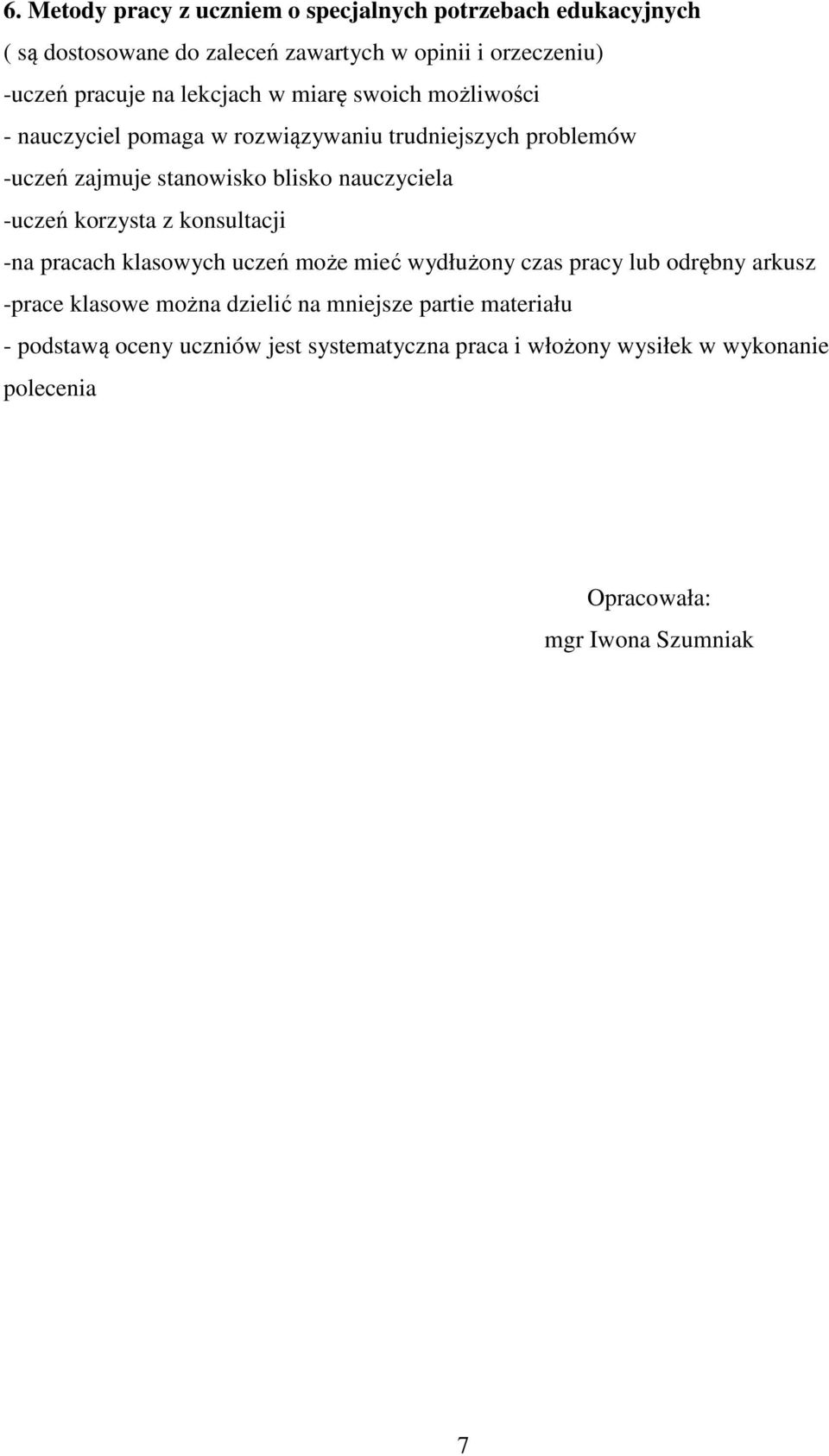 6. Metody pracy z uczniem o specjalnych potrzebach edukacyjnych
( są dostosowane do zaleceń zawartych w opinii i orzeczeniu)
-uczeń pracuje na lekcjach w miarę swoich możliwości
- nauczyciel pomaga w rozwiązywaniu trudniejszych problemów
-uczeń zajmuje stanowisko blisko nauczyciela
-uczeń korzysta z konsultacji
-na pracach klasowych uczeń może mieć wydłużony czas pracy lub odrębny arkusz
-prace klasowe można dzielić na mniejsze partie materiału
- podstawą oceny uczniów jest systematyczna praca i włożony wysiłek w wykonanie polecenia

Opracowała:
mgr Iwona Szumniak

7